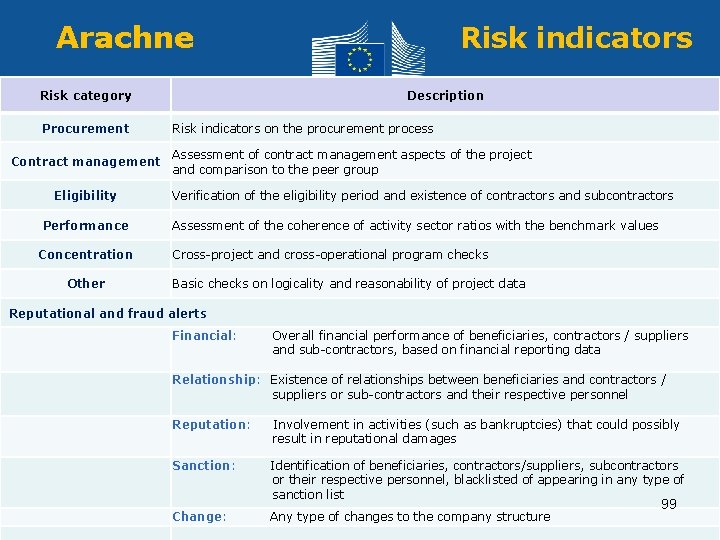 Arachne

Risk indicators

| Risk category | Description |
|---|---|
| Procurement | Risk indicators on the procurement process |
| Contract management | Assessment of contract management aspects of the project and comparison to the peer group |
| Eligibility | Verification of the eligibility period and existence of contractors and subcontractors |
| Performance | Assessment of the coherence of activity sector ratios with the benchmark values |
| Concentration | Cross-project and cross-operational program checks |
| Other | Basic checks on logicality and reasonability of project data |
| Reputational and fraud alerts | |
| | Financial: Overall financial performance of beneficiaries, contractors / suppliers and sub-contractors, based on financial reporting data |
| | Relationship: Existence of relationships between beneficiaries and contractors / suppliers or sub-contractors and their respective personnel |
| | Reputation: Involvement in activities (such as bankruptcies) that could possibly result in reputational damages |
| | Sanction: Identification of beneficiaries, contractors/suppliers, subcontractors or their respective personnel, blacklisted of appearing in any type of sanction list |
| | Change: Any type of changes to the company structure |

99